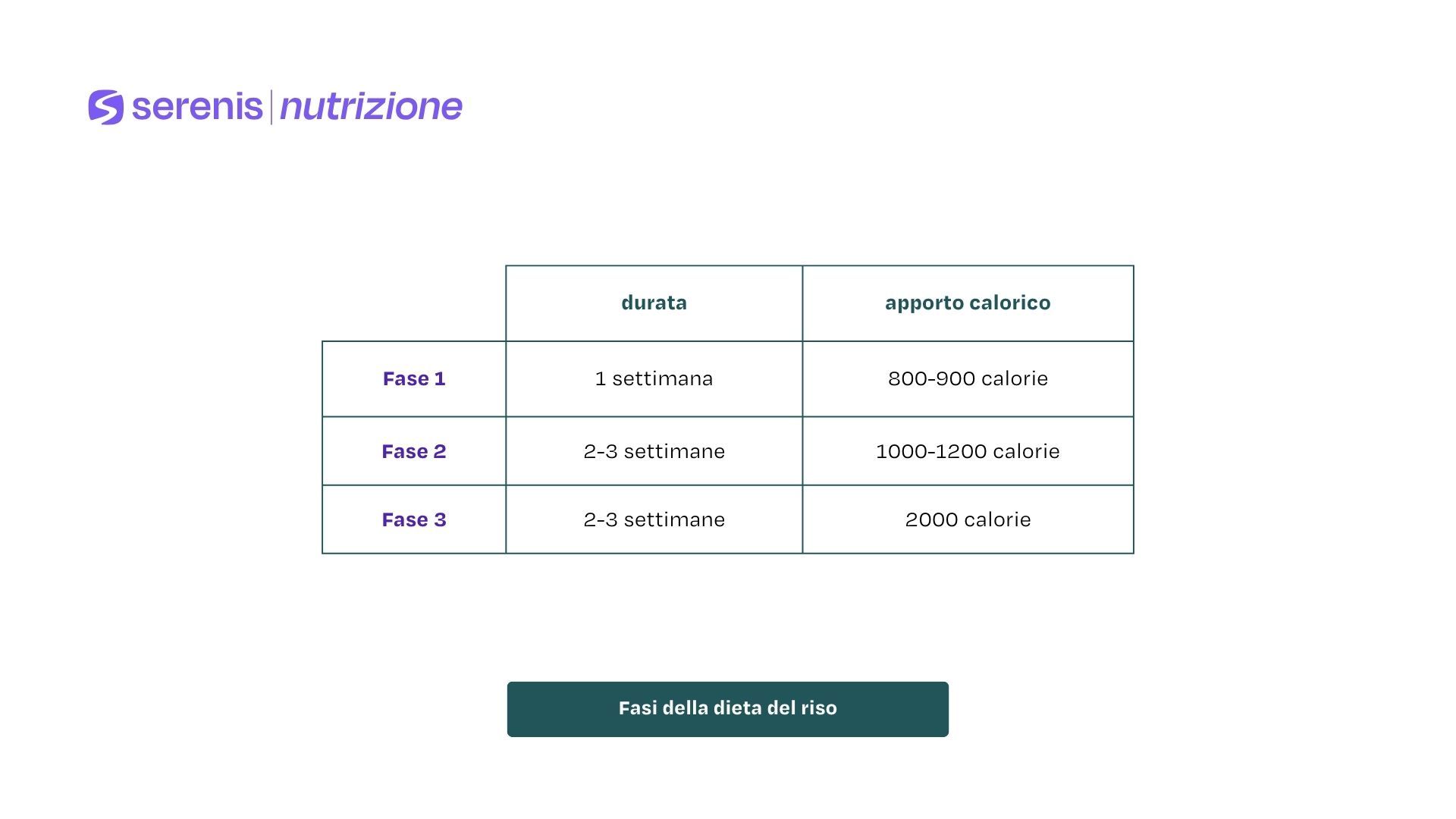 serenis | nutrizione

| | durata | apporto calorico |
|---|---|---|
| Fase 1 | 1 settimana | 800-900 calorie |
| Fase 2 | 2-3 settimane | 1000-1200 calorie |
| Fase 3 | 2-3 settimane | 2000 calorie |

Fasi della dieta del riso